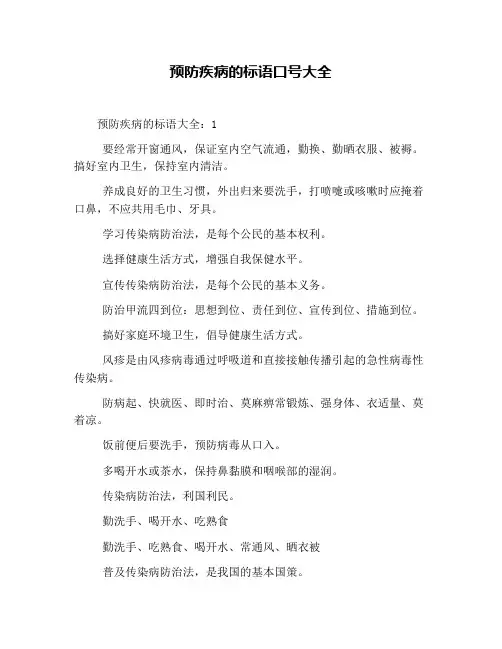 预防疾病的标语口号大全

预防疾病的标语大全：1

要经常开窗通风，保证室内空气流通，勤换、勤晒衣服、被褥。搞好室内卫生，保持室内清洁。

养成良好的卫生习惯，外出归来要洗手，打喷嚏或咳嗽时应掩着口鼻，不应共用毛巾、牙具。

学习传染病防治法，是每个公民的基本权利。

选择健康生活方式，增强自我保健水平。

宣传传染病防治法，是每个公民的基本义务。

防治甲流四到位：思想到位、责任到位、宣传到位、措施到位。

搞好家庭环境卫生，倡导健康生活方式。

风疹是由风疹病毒通过呼吸道和直接接触传播引起的急性病毒性传染病。

防病起、快就医、即时治、莫麻痹常锻炼、强身体、衣适量、莫着凉。

饭前便后要洗手，预防病毒从口入。

多喝开水或茶水，保持鼻黏膜和咽喉部的湿润。

传染病防治法，利国利民。

勤洗手、喝开水、吃熟食

勤洗手、吃熟食、喝开水、常通风、晒衣被

普及传染病防治法，是我国的基本国策。